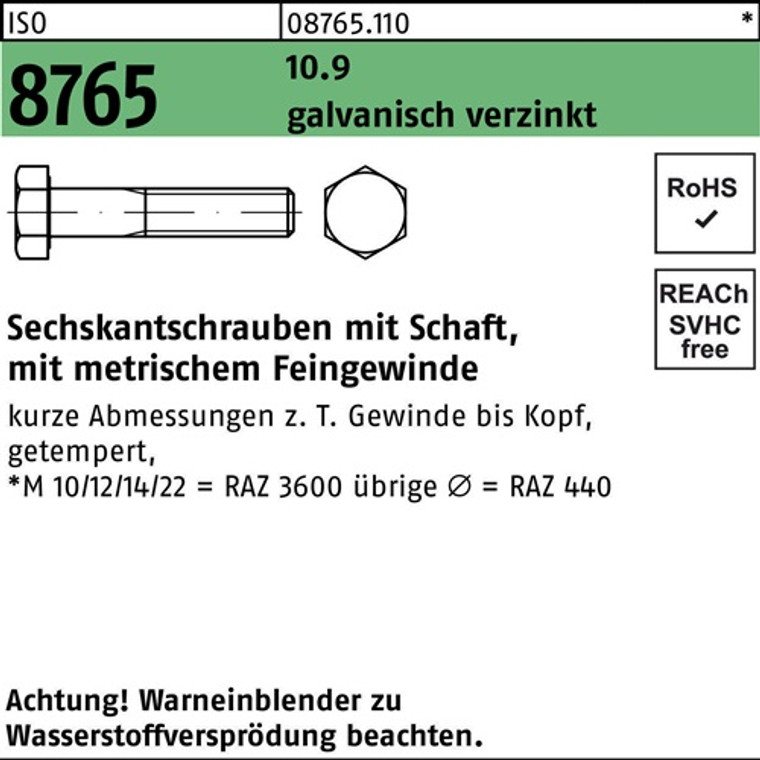 ISO 08765.110 *

8765

10.9
galvanisch verzinkt

RoHS
✓

REACh
SVHC
free

Sechskantschrauben mit Schaft,
mit metrischem Feingewinde

kurze Abmessungen z. T. Gewinde bis Kopf,
getempert,
*M 10/12/14/22 = RAZ 3600 übrige ∅ = RAZ 440

Achtung! Warneinblender zu Wasserstoffversprödung beachten.